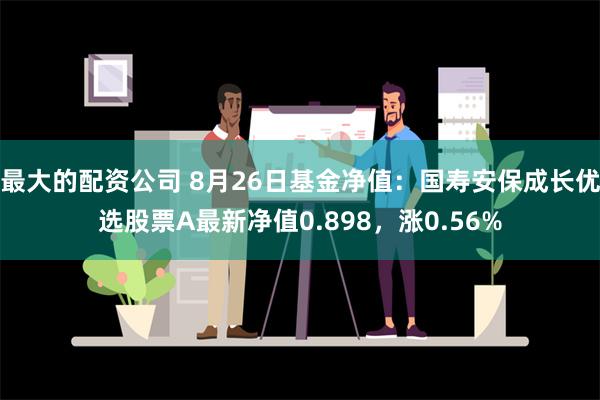 最大的配资公司 8月26日基金净值：国寿安保成长优选股票A最新净值0.898，涨0.56%